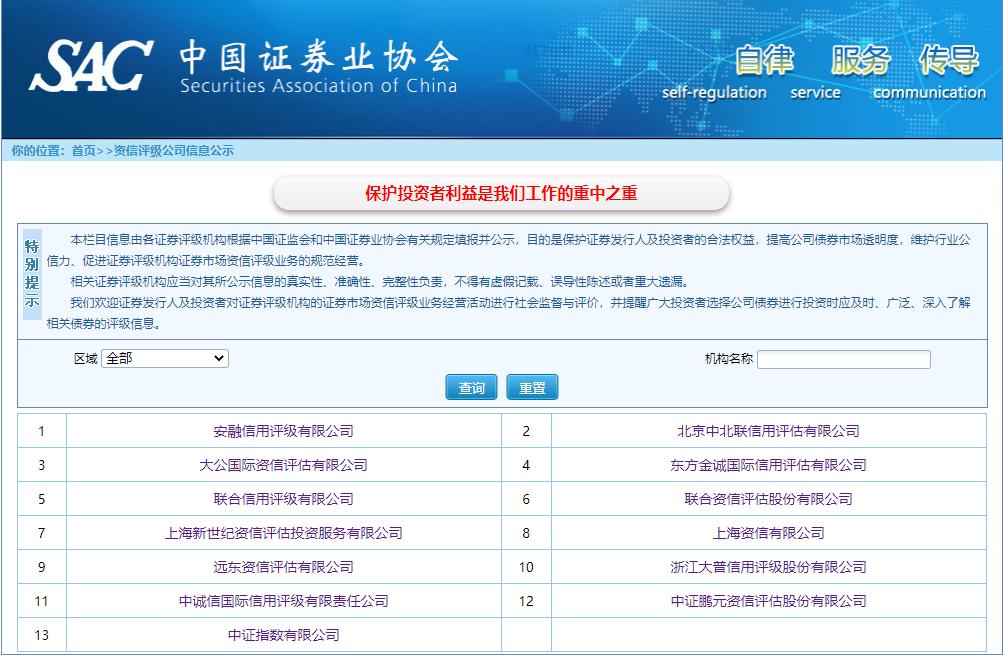 SAC 中国证券业协会
Securities Association of China

自律 服务 传导
self-regulation service communication

你的位置：首页>>资信评级公司信息公示

保护投资者利益是我们工作的重中之重

特别提示

本栏目信息由各证券评级机构根据中国证监会和中国证券业协会有关规定填报并公示，目的是保护证券发行人及投资者的合法权益，提高公司债券市场透明度，维护行业公信力、促进证券评级机构证券市场资信评级业务的规范经营。

相关证券评级机构应当对其所公示信息的真实性、准确性、完整性负责，不得有虚假记载、误导性陈述或者重大遗漏。

我们欢迎证券发行人及投资者对证券评级机构的证券市场资信评级业务经营活动进行社会监督与评价，并提醒广大投资者选择公司债券进行投资时应及时、广泛、深入了解相关债券的评级信息。

区域 全部

机构名称

查询 重置

| 1 | 安融信用评级有限公司 | 2 | 北京中北联信用评估有限公司 |
|---|---|---|---|
| 3 | 大公国际资信评估有限公司 | 4 | 东方金诚国际信用评估有限公司 |
| 5 | 联合信用评级有限公司 | 6 | 联合资信评估股份有限公司 |
| 7 | 上海新世纪资信评估投资服务有限公司 | 8 | 上海资信有限公司 |
| 9 | 远东资信评估有限公司 | 10 | 浙江大普信用评级股份有限公司 |
| 11 | 中诚信国际信用评级有限责任公司 | 12 | 中证鹏元资信评估股份有限公司 |
| 13 | 中证指数有限公司 | | |